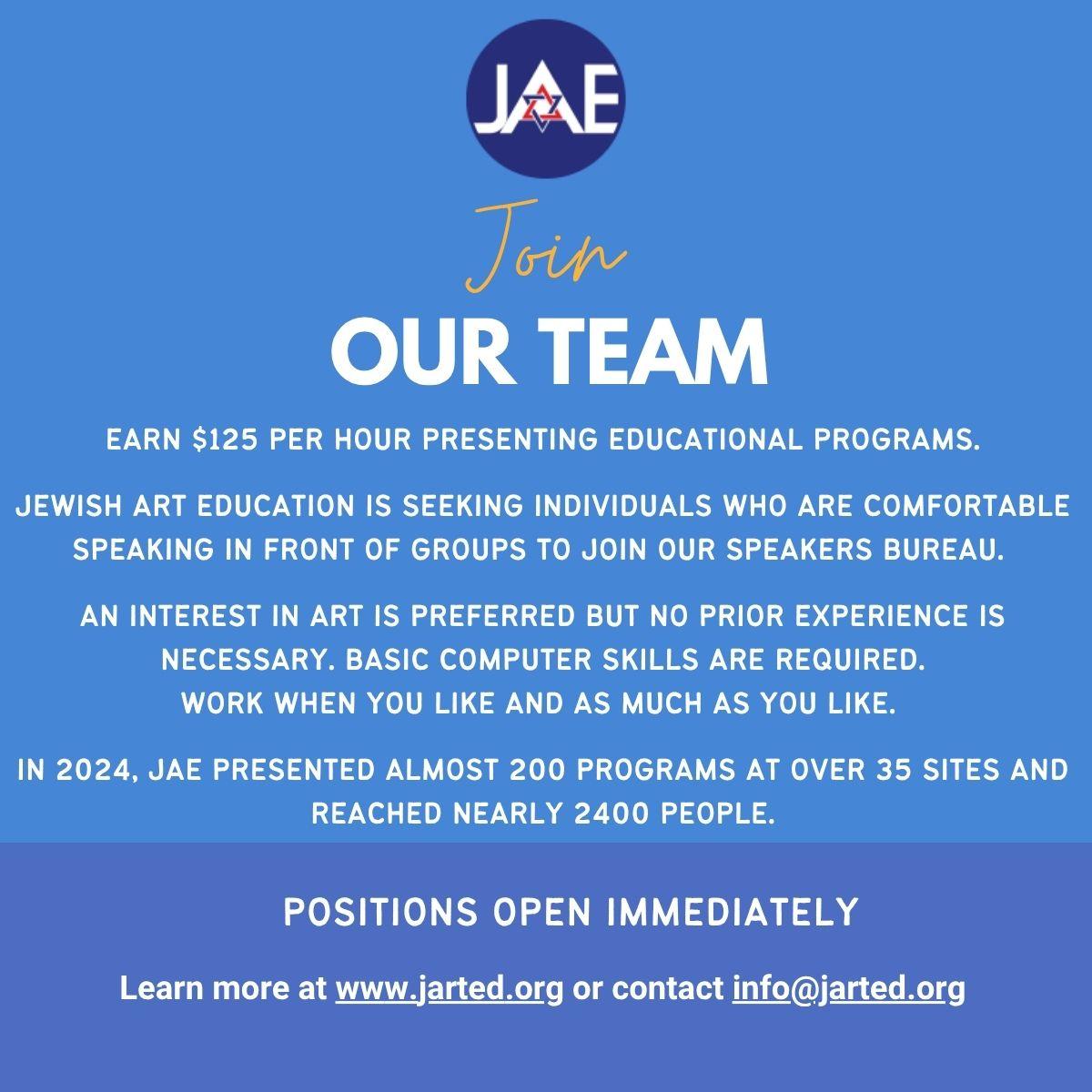 JAE

Join

OUR TEAM

EARN $125 PER HOUR PRESENTING EDUCATIONAL PROGRAMS.

JEWISH ART EDUCATION IS SEEKING INDIVIDUALS WHO ARE COMFORTABLE SPEAKING IN FRONT OF GROUPS TO JOIN OUR SPEAKERS BUREAU.

AN INTEREST IN ART IS PREFERRED BUT NO PRIOR EXPERIENCE IS NECESSARY. BASIC COMPUTER SKILLS ARE REQUIRED.
WORK WHEN YOU LIKE AND AS MUCH AS YOU LIKE.

IN 2024, JAE PRESENTED ALMOST 200 PROGRAMS AT OVER 35 SITES AND REACHED NEARLY 2400 PEOPLE.

POSITIONS OPEN IMMEDIATELY

Learn more at www.jarted.org or contact info@jarted.org